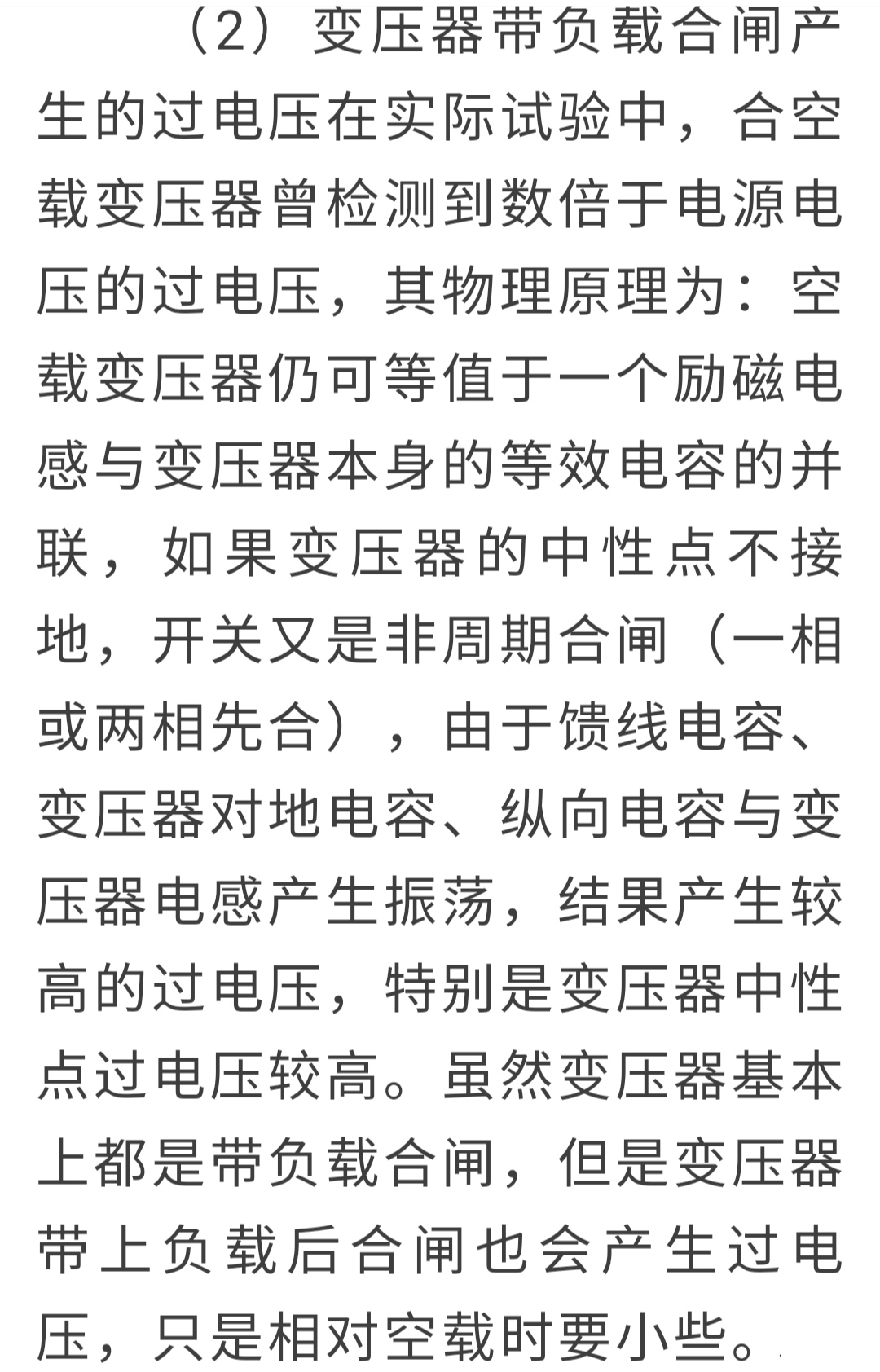 （2）变压器带负载合闸产生的过电压在实际试验中，合空载变压器曾检测到数倍于电源电压的过电压，其物理原理为：空载变压器仍可等值于一个励磁电感与变压器本身的等效电容的并联，如果变压器的中性点不接地，开关又是非周期合闸（一相或两相先合），由于馈线电容、变压器对地电容、纵向电容与变压器电感产生振荡，结果产生较高的过电压，特别是变压器中性点过电压较高。虽然变压器基本上都是带负载合闸，但是变压器带上负载后合闸也会产生过电压，只是相对空载时要小些。